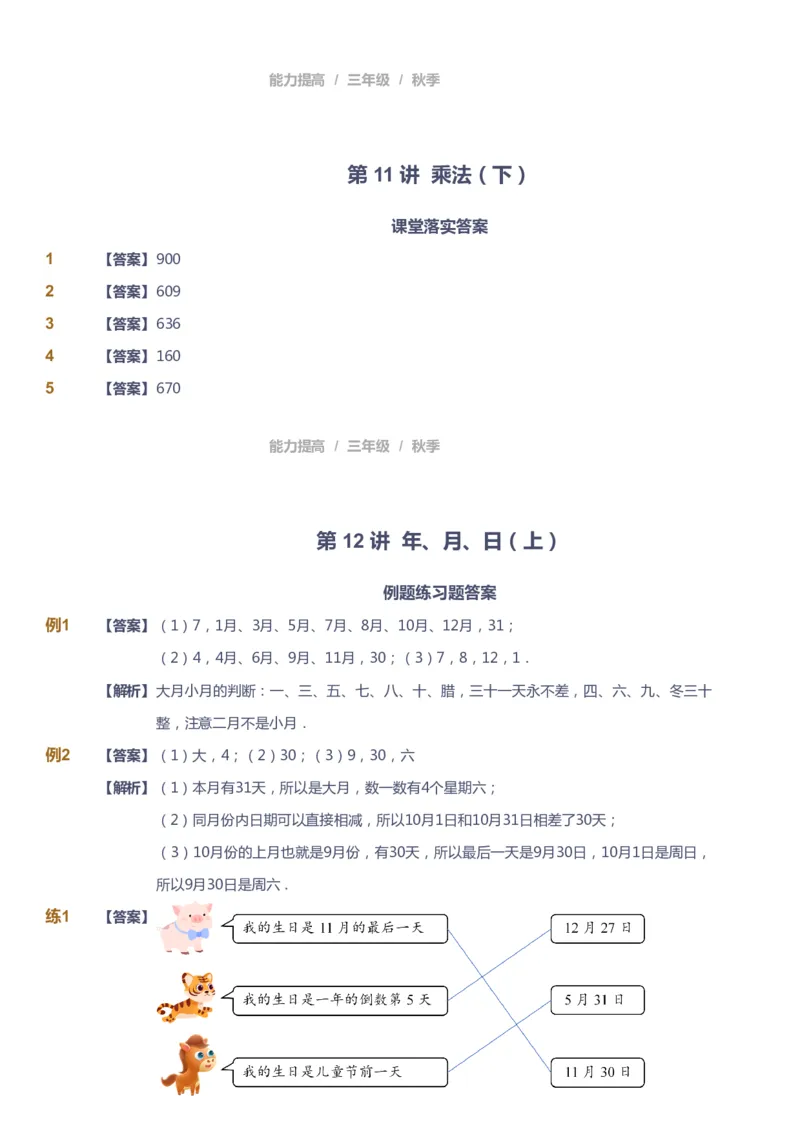 能力提高 / 三年级 / 秋季

第 11 讲 乘法（下）

课堂落实答案

1 【答案】900

2 【答案】609

3 【答案】636

4 【答案】160

5 【答案】670

能力提高 / 三年级 / 秋季

第 12 讲 年、月、日（上）

例题练习题答案

例1 【答案】（1）7，1月、3月、5月、7月、8月、10月、12月，31；

（2）4，4月、6月、9月、11月，30；（3）7，8，12，1．

【解析】大月小月的判断：一、三、五、七、八、十、腊，三十一天永不差，四、六、九、冬三十整，注意二月不是小月．

例2 【答案】（1）大，4；（2）30；（3）9，30，六

【解析】（1）本月有31天，所以是大月，数一数有4个星期六；

（2）同月份内日期可以直接相减，所以10月1日和10月31日相差了30天；

（3）10月份的上月也就是9月份，有30天，所以最后一天是9月30日，10月1日是周日，所以9月30日是周六．

练1 【答案】

我的生日是 11 月的最后一天

我的生日是一年的倒数第 5 天

我的生日是儿童节前一天

12 月 27 日

5 月 31 日

11 月 30 日